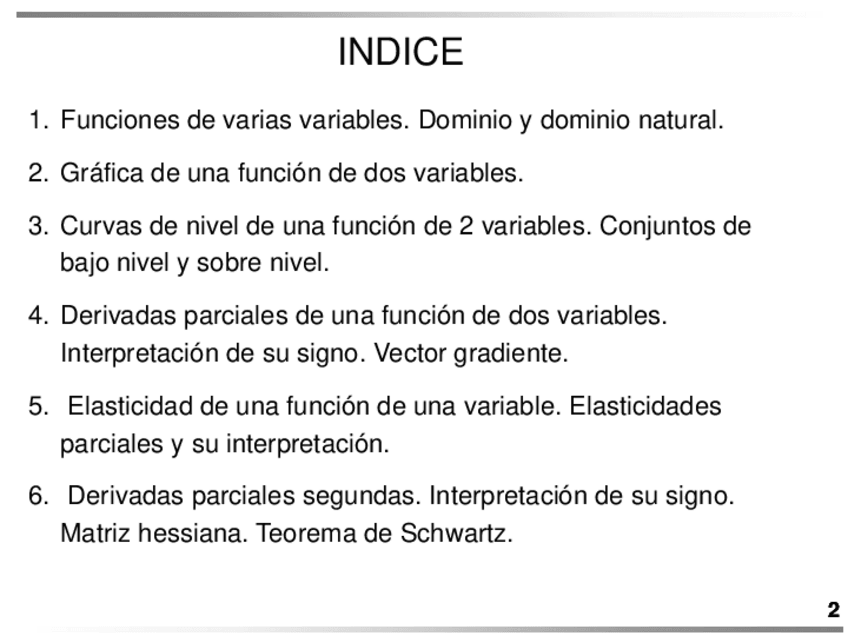 INDICE

1. Funciones de varias variables. Dominio y dominio natural.

2. Gráfica de una función de dos variables.

3. Curvas de nivel de una función de 2 variables. Conjuntos de bajo nivel y sobre nivel.

4. Derivadas parciales de una función de dos variables. Interpretación de su signo. Vector gradiente.

5. Elasticidad de una función de una variable. Elasticidades parciales y su interpretación.

6. Derivadas parciales segundas. Interpretación de su signo. Matriz hessiana. Teorema de Schwartz.

2